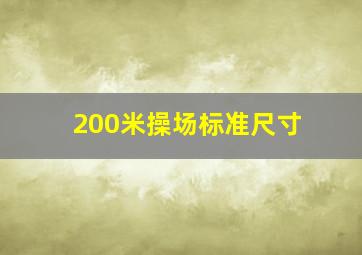 200米操场标准尺寸